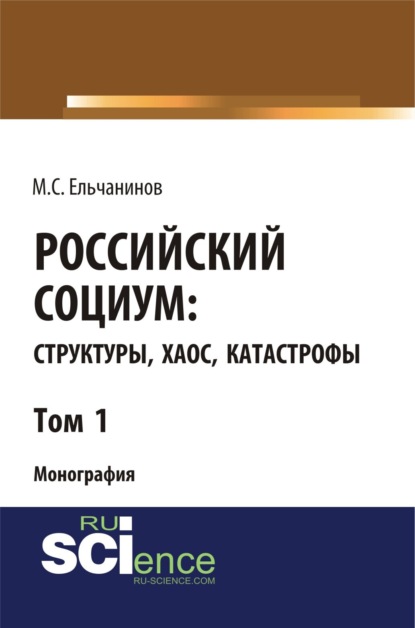 М.С. Ельчанинов

РОССИЙСКИЙ СОЦИУМ: СТРУКТУРЫ, ХАОС, КАТАСТРОФЫ

Том 1

Монография

RU SCIence
RU-SCIENCE.COM